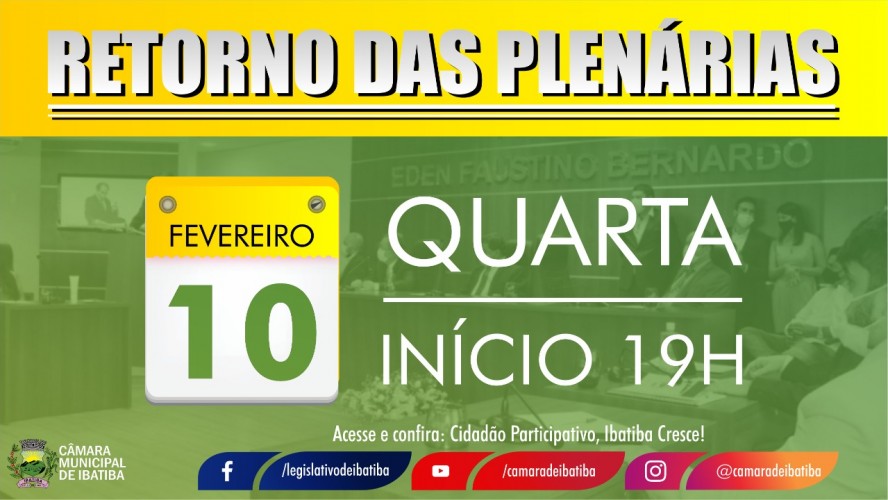 RETORNO DAS PLENÁRIAS

EDEN FAUSTINO BERNARDO

FEVEREIRO
10

QUARTA

INÍCIO 19H

Acesse e confira: Cidadão Participativo, Ibatiba Cresce!

CÂMARA MUNICIPAL DE IBATIBA

/legislativodeibatiba

/camaradeibatiba

@camaradeibatiba